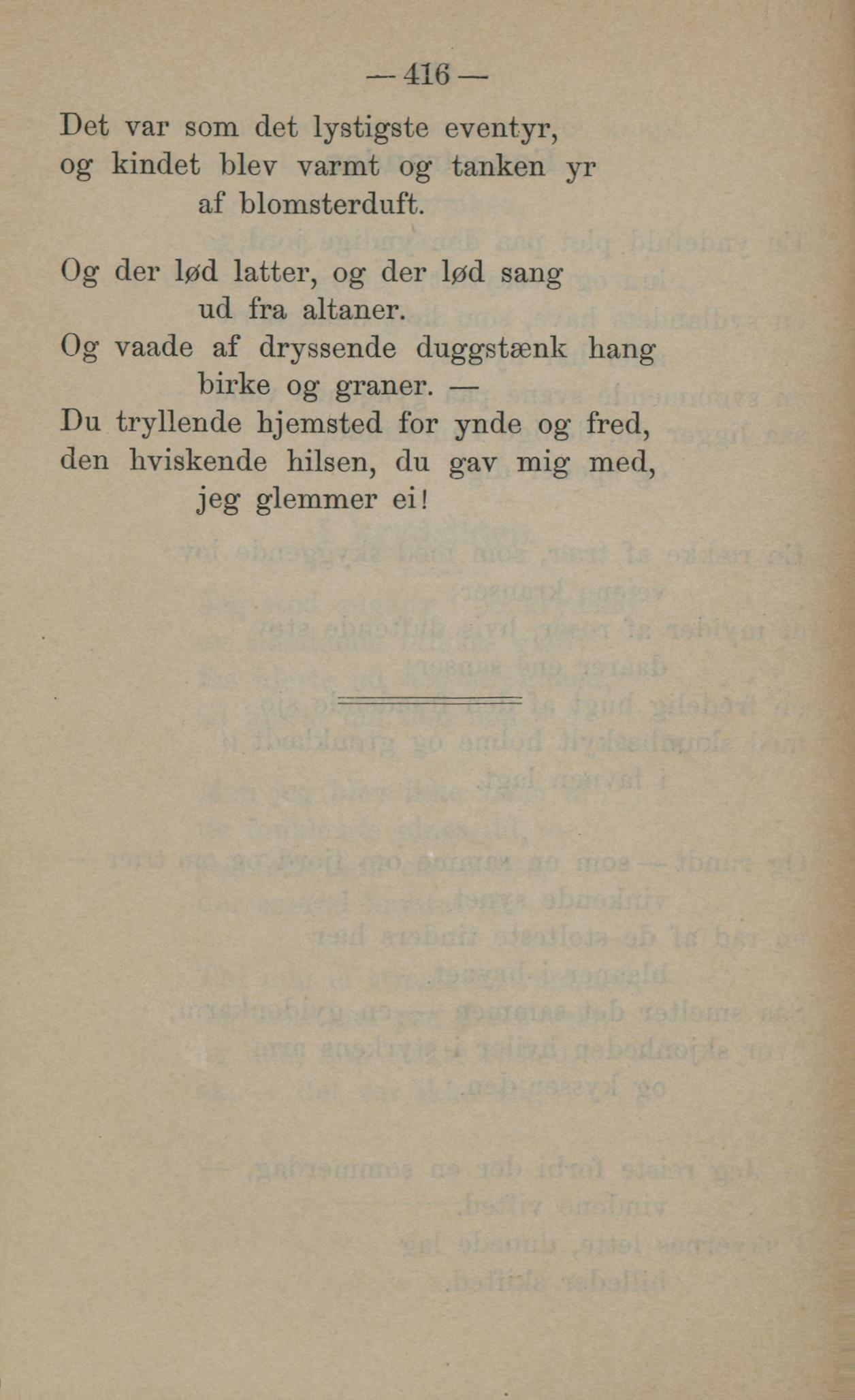 — 416 —

Det var som det lystigste eventyr,
og kindet blev varmt og tanken yr
af blomsterduft.

Og der lød latter, og der lød sang
ud fra altaner.
Og vaade af dryssende duggstænk hang
birke og graner. —
Du tryllende hjemsted for ynde og fred,
den hviskende hilsen, du gav mig med,
jeg glemmer ei!